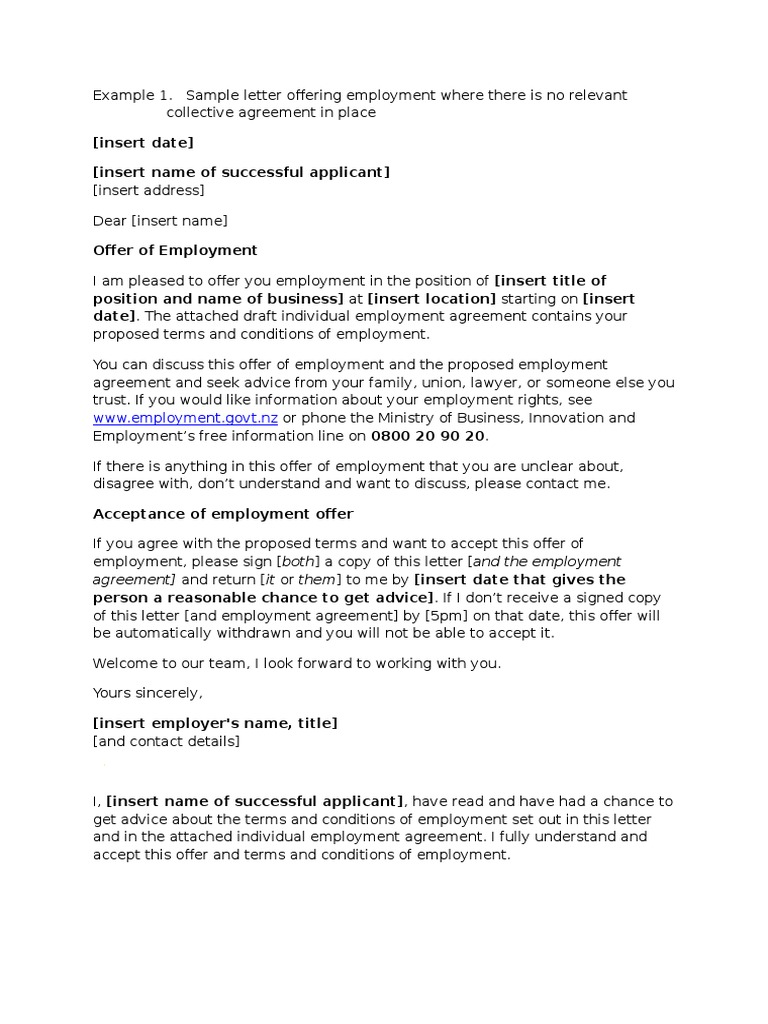 Example 1. Sample letter offering employment where there is no relevant collective agreement in place

[insert date]

[insert name of successful applicant]
[insert address]

Dear [insert name]

Offer of Employment

I am pleased to offer you employment in the position of [insert title of position and name of business] at [insert location] starting on [insert date]. The attached draft individual employment agreement contains your proposed terms and conditions of employment.

You can discuss this offer of employment and the proposed employment agreement and seek advice from your family, union, lawyer, or someone else you trust. If you would like information about your employment rights, see www.employment.govt.nz or phone the Ministry of Business, Innovation and Employment's free information line on 0800 20 90 20.

If there is anything in this offer of employment that you are unclear about, disagree with, don't understand and want to discuss, please contact me.

Acceptance of employment offer

If you agree with the proposed terms and want to accept this offer of employment, please sign [both] a copy of this letter [and the employment agreement] and return [it or them] to me by [insert date that gives the person a reasonable chance to get advice]. If I don't receive a signed copy of this letter [and employment agreement] by [5pm] on that date, this offer will be automatically withdrawn and you will not be able to accept it.

Welcome to our team, I look forward to working with you.

Yours sincerely,

[insert employer's name, title]
[and contact details]

I, [insert name of successful applicant], have read and have had a chance to get advice about the terms and conditions of employment set out in this letter and in the attached individual employment agreement. I fully understand and accept this offer and terms and conditions of employment.